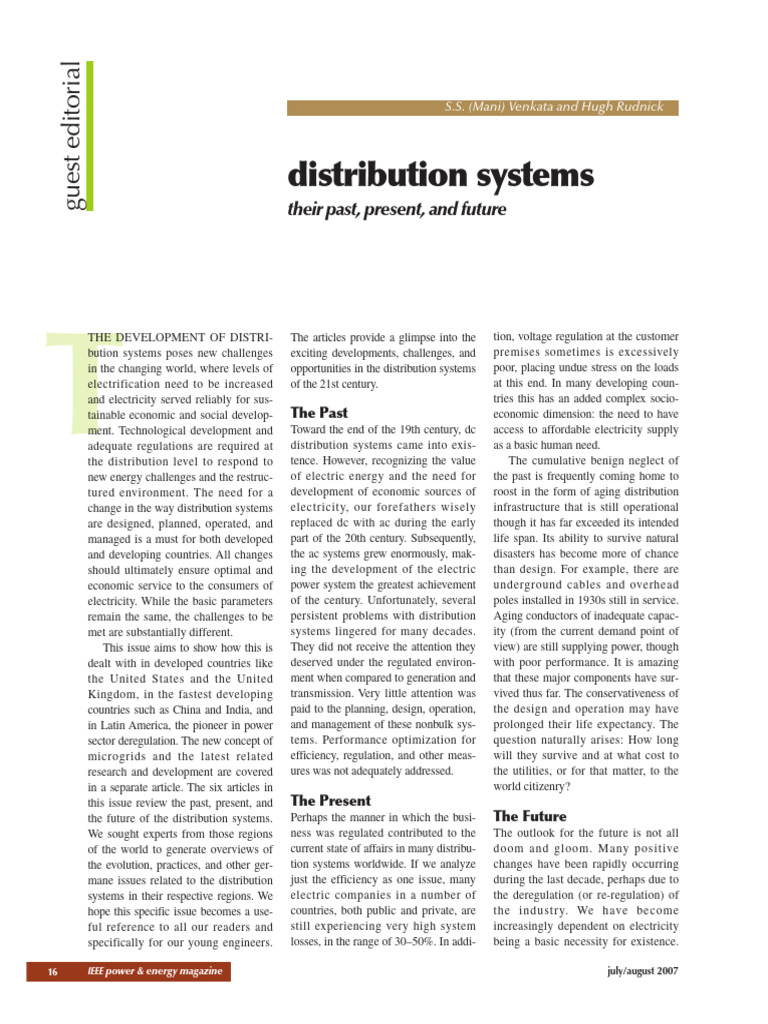 guest editorial

S.S. (Mani) Venkata and Hugh Rudnick

distribution systems

their past, present, and future

THE DEVELOPMENT OF DISTRIbution systems poses new challenges in the changing world, where levels of electrification need to be increased and electricity served reliably for sustainable economic and social development. Technological development and adequate regulations are required at the distribution level to respond to new energy challenges and the restructured environment. The need for a change in the way distribution systems are designed, planned, operated, and managed is a must for both developed and developing countries. All changes should ultimately ensure optimal and economic service to the consumers of electricity. While the basic parameters remain the same, the challenges to be met are substantially different.

This issue aims to show how this is dealt with in developed countries like the United States and the United Kingdom, in the fastest developing countries such as China and India, and in Latin America, the pioneer in power sector deregulation. The new concept of microgrids and the latest related research and development are covered in a separate article. The six articles in this issue review the past, present, and the future of the distribution systems. We sought experts from those regions of the world to generate overviews of the evolution, practices, and other germane issues related to the distribution systems in their respective regions. We hope this specific issue becomes a useful reference to all our readers and specifically for our young engineers.

The articles provide a glimpse into the exciting developments, challenges, and opportunities in the distribution systems of the 21st century.

The Past

Toward the end of the 19th century, dc distribution systems came into existence. However, recognizing the value of electric energy and the need for development of economic sources of electricity, our forefathers wisely replaced dc with ac during the early part of the 20th century. Subsequently, the ac systems grew enormously, making the development of the electric power system the greatest achievement of the century. Unfortunately, several persistent problems with distribution systems lingered for many decades. They did not receive the attention they deserved under the regulated environment when compared to generation and transmission. Very little attention was paid to the planning, design, operation, and management of these nonbulk systems. Performance optimization for efficiency, regulation, and other measures was not adequately addressed.

The Present

Perhaps the manner in which the business was regulated contributed to the current state of affairs in many distribution systems worldwide. If we analyze just the efficiency as one issue, many electric companies in a number of countries, both public and private, are still experiencing very high system losses, in the range of 30–50%. In addition, voltage regulation at the customer premises sometimes is excessively poor, placing undue stress on the loads at this end. In many developing countries this has an added complex socioeconomic dimension: the need to have access to affordable electricity supply as a basic human need.

The cumulative benign neglect of the past is frequently coming home to roost in the form of aging distribution infrastructure that is still operational though it has far exceeded its intended life span. Its ability to survive natural disasters has become more of chance than design. For example, there are underground cables and overhead poles installed in 1930s still in service. Aging conductors of inadequate capacity (from the current demand point of view) are still supplying power, though with poor performance. It is amazing that these major components have survived thus far. The conservativeness of the design and operation may have prolonged their life expectancy. The question naturally arises: How long will they survive and at what cost to the utilities, or for that matter, to the world citizenry?

The Future

The outlook for the future is not all doom and gloom. Many positive changes have been rapidly occurring during the last decade, perhaps due to the deregulation (or re-regulation) of the industry. We have become increasingly dependent on electricity being a basic necessity for existence.

16 IEEE power & energy magazine

july/august 2007